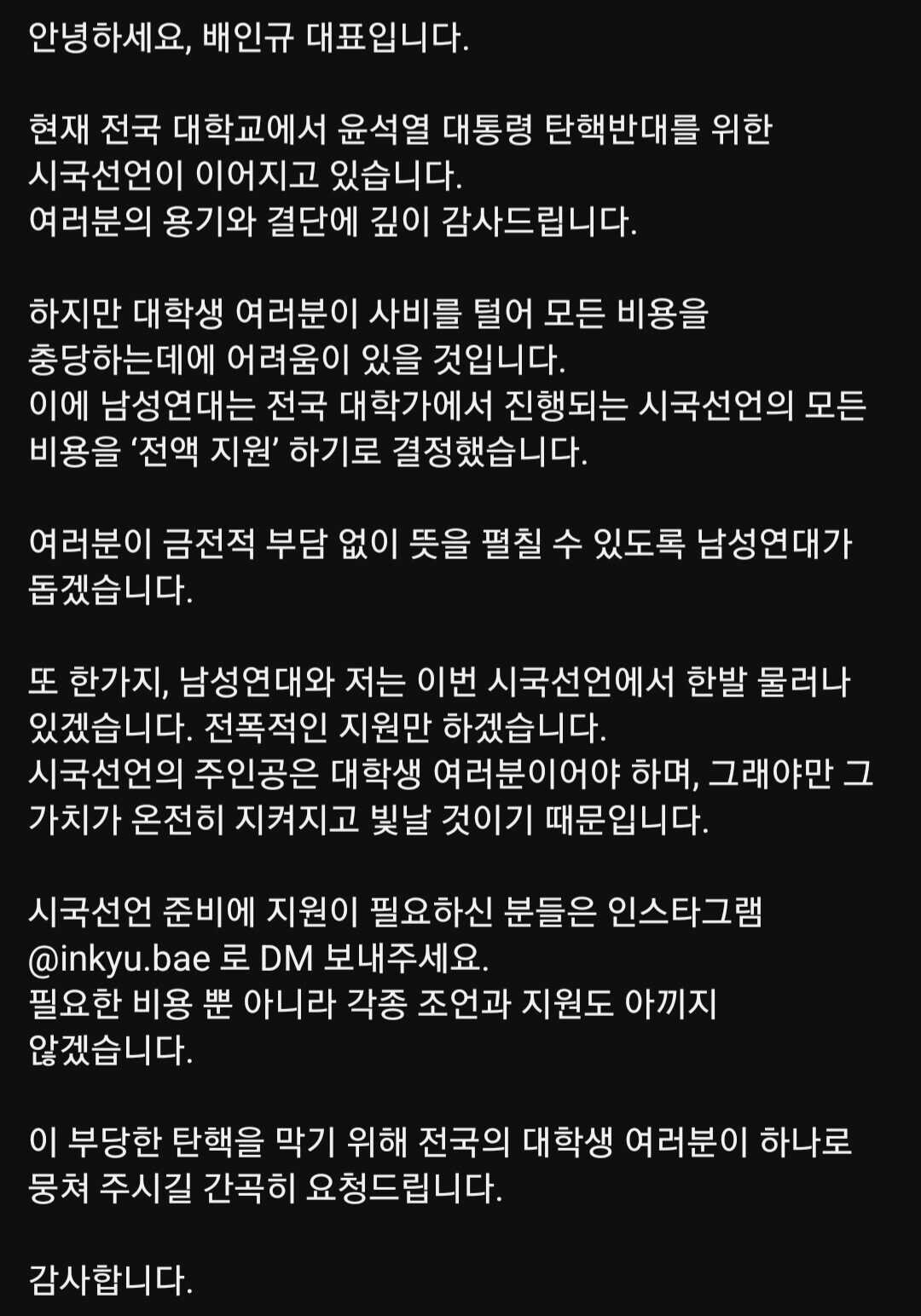 안녕하세요, 배인규 대표입니다.

현재 전국 대학교에서 윤석열 대통령 탄핵반대를 위한 시국선언이 이어지고 있습니다.
여러분의 용기와 결단에 깊이 감사드립니다.

하지만 대학생 여러분이 사비를 털어 모든 비용을 충당하는데에 어려움이 있을 것입니다.
이에 남성연대는 전국 대학가에서 진행되는 시국선언의 모든 비용을 ‘전액 지원’ 하기로 결정했습니다.

여러분이 금전적 부담 없이 뜻을 펼칠 수 있도록 남성연대가 돕겠습니다.

또 한가지, 남성연대와 저는 이번 시국선언에서 한발 물러나 있겠습니다. 전폭적인 지원만 하겠습니다.
시국선언의 주인공은 대학생 여러분이어야 하며, 그래야만 그 가치가 온전히 지켜지고 빛날 것이기 때문입니다.

시국선언 준비에 지원이 필요하신 분들은 인스타그램 @inkyu.bae 로 DM 보내주세요.
필요한 비용 뿐 아니라 각종 조언과 지원도 아끼지 않겠습니다.

이 부당한 탄핵을 막기 위해 전국의 대학생 여러분이 하나로 뭉쳐 주시길 간곡히 요청드립니다.

감사합니다.